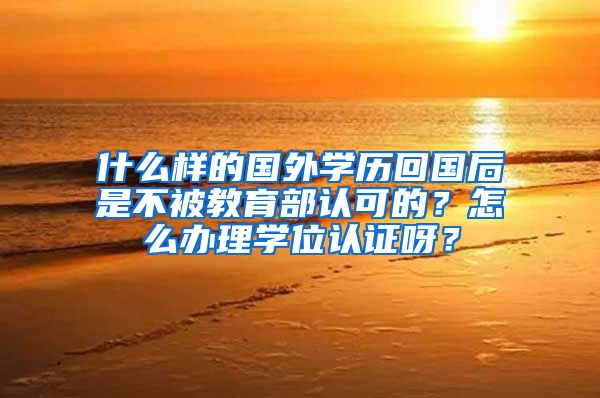 什么样的国外学历回国后是不被教育部认可的？怎么办理学位认证呀？